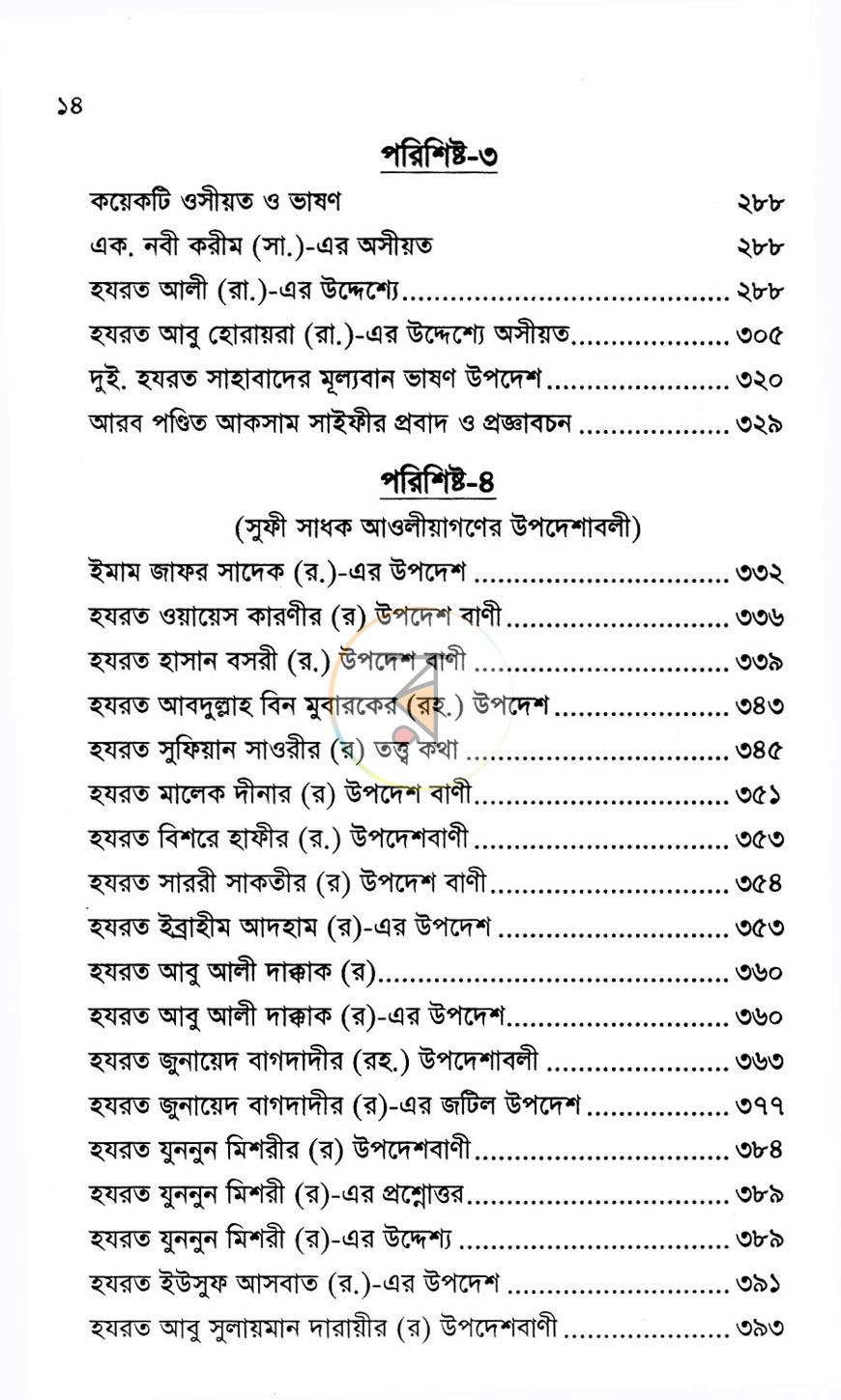 ১৪

পরিশিষ্ট-৩

কয়েকটি ওসীয়ত ও ভাষণ ২৮৮

এক. নবী করীম (সা.)-এর অসীয়ত ২৮৮

হযরত আলী (রা.)-এর উদ্দেশ্যে ২৮৮

হযরত আবু হোরায়রা (রা.)-এর উদ্দেশ্যে অসীয়ত ৩০৫

দুই. হযরত সাহাবাদের মূল্যবান ভাষণ উপদেশ ৩২০

আরব পণ্ডিত আকসাম সাইফীর প্রবাদ ও প্রজ্ঞাবচন ৩২৯

পরিশিষ্ট-৪

(সুফী সাধক আওলীয়াগণের উপদেশাবলী)

ইমাম জাফর সাদেক (র.)-এর উপদেশ ৩৩২

হযরত ওয়ায়েস কারণীর (র) উপদেশ বাণী ৩৩৬

হযরত হাসান বসরী (র.) উপদেশ বাণী ৩৩৯

হযরত আবদুল্লাহ বিন মুবারকের (রহ.) উপদেশ ৩৪৩

হযরত সুফিয়ান সাওরীর (র) তত্ত্ব কথা ৩৪৫

হযরত মালেক দীনার (র) উপদেশ বাণী ৩৫১

হযরত বিশরে হাফীর (র.) উপদেশবাণী ৩৫৩

হযরত সাররী সাকতীর (র) উপদেশ বাণী ৩৫৪

হযরত ইব্রাহীম আদহাম (র)-এর উপদেশ ৩৫৩

হযরত আবু আলী দাক্কাক (র) ৩৬০

হযরত আবু আলী দাক্কাক (র)-এর উপদেশ ৩৬০

হযরত জুনায়েদ বাগদাদীর (রহ.) উপদেশাবলী ৩৬৩

হযরত জুনায়েদ বাগদাদীর (র)-এর জটিল উপদেশ ৩৭৭

হযরত যুননুন মিশরীর (র) উপদেশবাণী ৩৮৪

হযরত যুননুন মিশরী (র)-এর প্রশ্নোত্তর ৩৮৯

হযরত যুননুন মিশরী (র)-এর উদ্দেশ্য ৩৮৯

হযরত ইউসুফ আসবাত (র.)-এর উপদেশ ৩৯১

হযরত আবু সুলায়মান দারায়ীর (র) উপদেশবাণী ৩৯৩